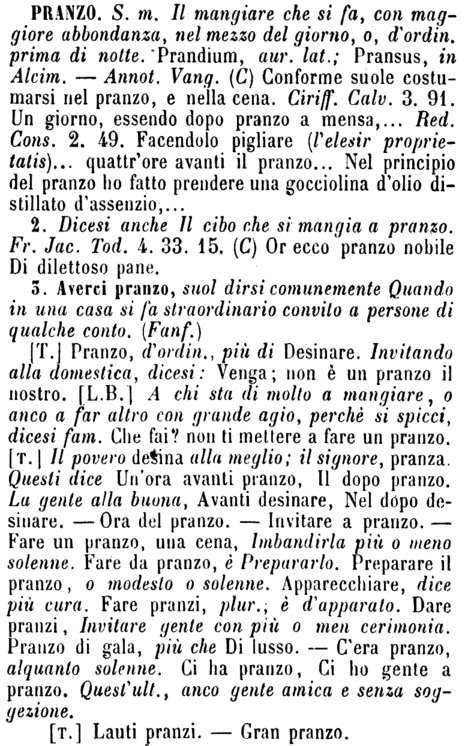 PRANZO. S. m. Il mangiare che si fa, con maggiore abbondanza, nel mezzo del giorno, o, d'ordin. prima di notte. Prandium, aur. lat.; Pransus, in Alcim. — Annot. Vang. (C) Conforme suole costumarsi nel pranzo, e nella cena. Ciriff. Calv. 3. 91. Un giorno, essendo dopo pranzo a mensa,... Red. Cons. 2. 49. Facendolo pigliare (l'elesir proprietatis)... quattr'ore avanti il pranzo... Nel principio del pranzo ho fatto prendere una gocciolina d'olio distillato d'assenzio,...

2. Dicesi anche Il cibo che si mangia a pranzo. Fr. Jac. Tod. 4. 33. 15. (C) Or ecco pranzo nobile Di dilettoso pane.

3. Averci pranzo, suol dirsi comunemente Quando in una casa si fa straordinario convito a persone di qualche conto. (Fanf.)

[T.] Pranzo, d'ordin., più di Desinare. Invitando alla domestica, dicesi: Venga; non è un pranzo il nostro. [L.B.] A chi sta di molto a mangiare, o anco a far altro con grande agio, perchè si spicci, dicesi fam. Che fai? non ti mettere a fare un pranzo. [T.] Il povero desina alla meglio; il signore, pranza. Questi dice Un'ora avanti pranzo, Il dopo pranzo. La gente alla buona, Avanti desinare, Nel dopo desinare. — Ora del pranzo. — Invitare a pranzo. — Fare un pranzo, una cena, Imbandirla più o meno solenne. Fare da pranzo, è Prepararlo. Preparare il pranzo, o modesto o solenne. Apparecchiare, dice più cura. Fare pranzi, plur.; è d'apparato. Dare pranzi, Invitare gente con più o men cerimonia. Pranzo di gala, più che Di lusso. — C'era pranzo, alquanto solenne. Ci ha pranzo, Ci ho gente a pranzo. Quest'ult., anco gente amica e senza soggezione.

[T.] Lauti pranzi. — Gran pranzo.